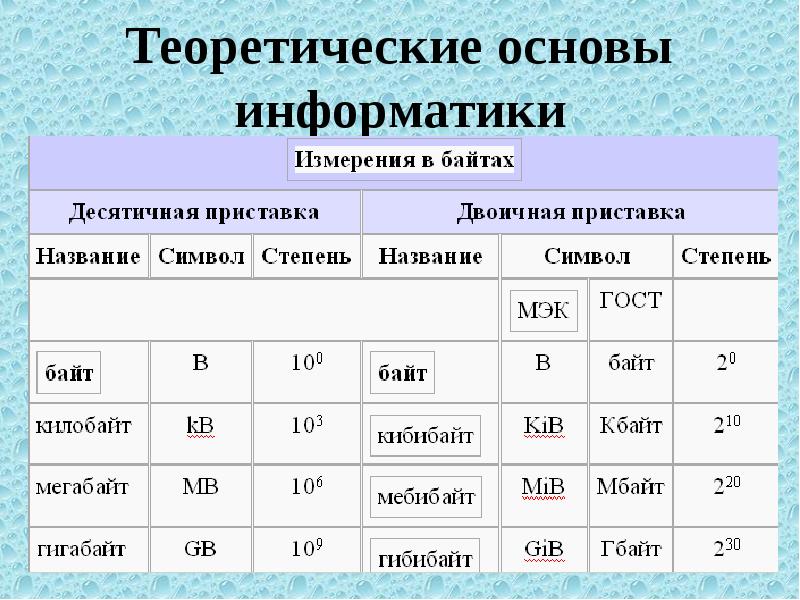 Теоретические основы информатики

| Измерения в байтах | | | | | | |
|---|---|---|---|---|---|---|
| Десятичная приставка | | | Двоичная приставка | | | |
| Название | Символ | Степень | Название | Символ | | Степень |
| | | | | МЭК | ГОСТ | |
| байт | B | $10^0$ | байт | B | байт | $2^0$ |
| килобайт | kB | $10^3$ | кибибайт | KiB | Кбайт | $2^{10}$ |
| мегабайт | MB | $10^6$ | мебибайт | MiB | Мбайт | $2^{20}$ |
| гигабайт | GB | $10^9$ | гибибайт | GiB | Гбайт | $2^{30}$ |